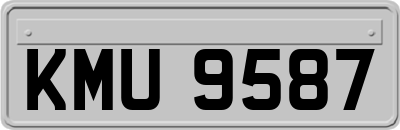 KMU 9587